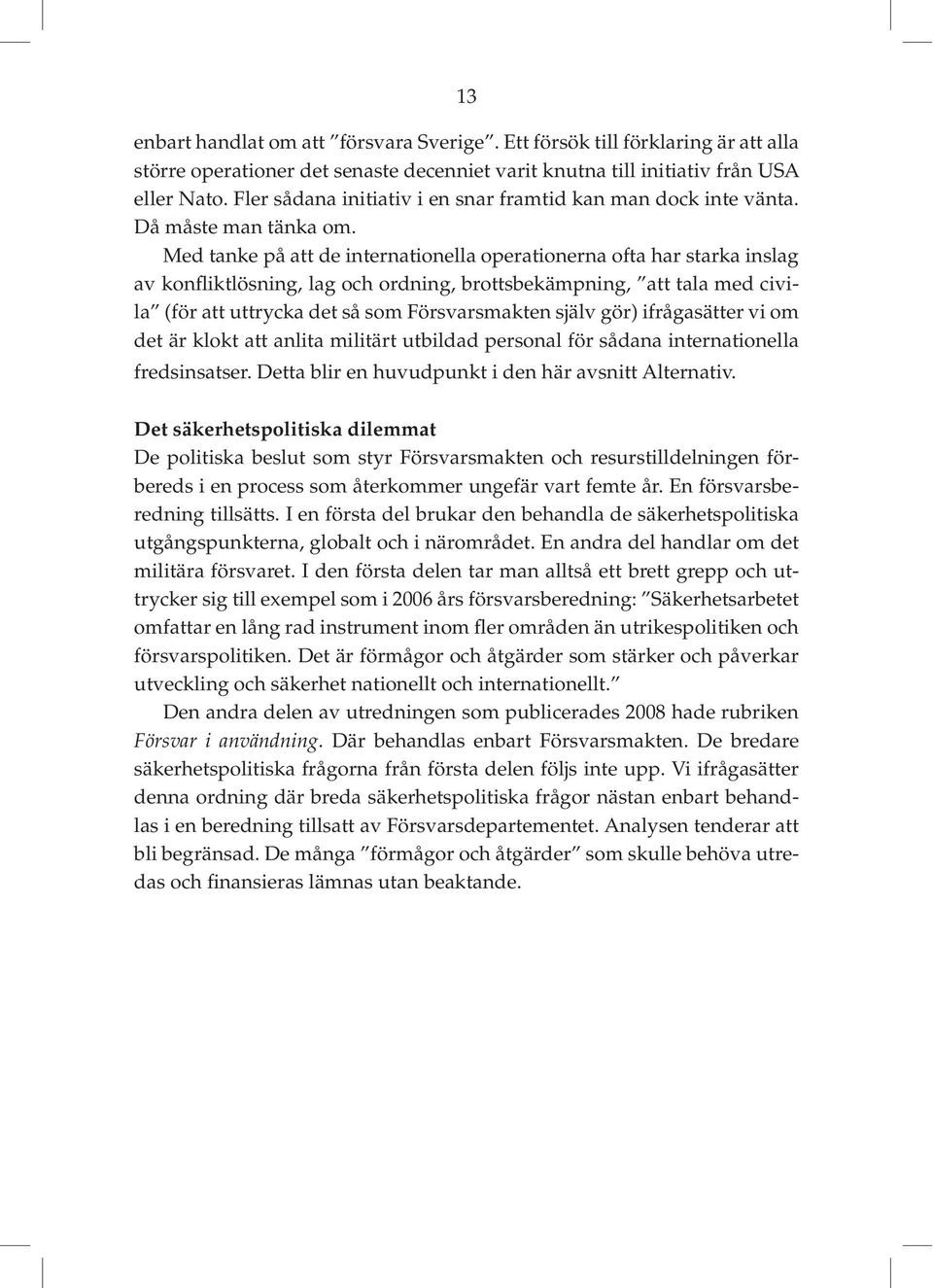 13

enbart handlat om att ”försvara Sverige”. Ett försök till förklaring är att alla större operationer det senaste decenniet varit knutna till initiativ från USA eller Nato. Fler sådana initiativ i en snar framtid kan man dock inte vänta. Då måste man tänka om.

Med tanke på att de internationella operationerna ofta har starka inslag av konfliktlösning, lag och ordning, brottsbekämpning, ”att tala med civila” (för att uttrycka det så som Försvarsmakten själv gör) ifrågasätter vi om det är klokt att anlita militärt utbildad personal för sådana internationella fredsinsatser. Detta blir en huvudpunkt i den här avsnitt Alternativ.

Det säkerhetspolitiska dilemmat

De politiska beslut som styr Försvarsmakten och resurstilldelningen förbereds i en process som återkommer ungefär vart femte år. En försvarsberedning tillsätts. I en första del brukar den behandla de säkerhetspolitiska utgångspunkterna, globalt och i närområdet. En andra del handlar om det militära försvaret. I den första delen tar man alltså ett brett grepp och uttrycker sig till exempel som i 2006 års försvarsberedning: ”Säkerhetsarbetet omfattar en lång rad instrument inom fler områden än utrikespolitiken och försvarspolitiken. Det är förmågor och åtgärder som stärker och påverkar utveckling och säkerhet nationellt och internationellt.”

Den andra delen av utredningen som publicerades 2008 hade rubriken Försvar i användning. Där behandlas enbart Försvarsmakten. De bredare säkerhetspolitiska frågorna från första delen följs inte upp. Vi ifrågasätter denna ordning där breda säkerhetspolitiska frågor nästan enbart behandlas i en beredning tillsatt av Försvarsdepartementet. Analysen tenderar att bli begränsad. De många ”förmågor och åtgärder” som skulle behöva utredas och finansieras lämnas utan beaktande.